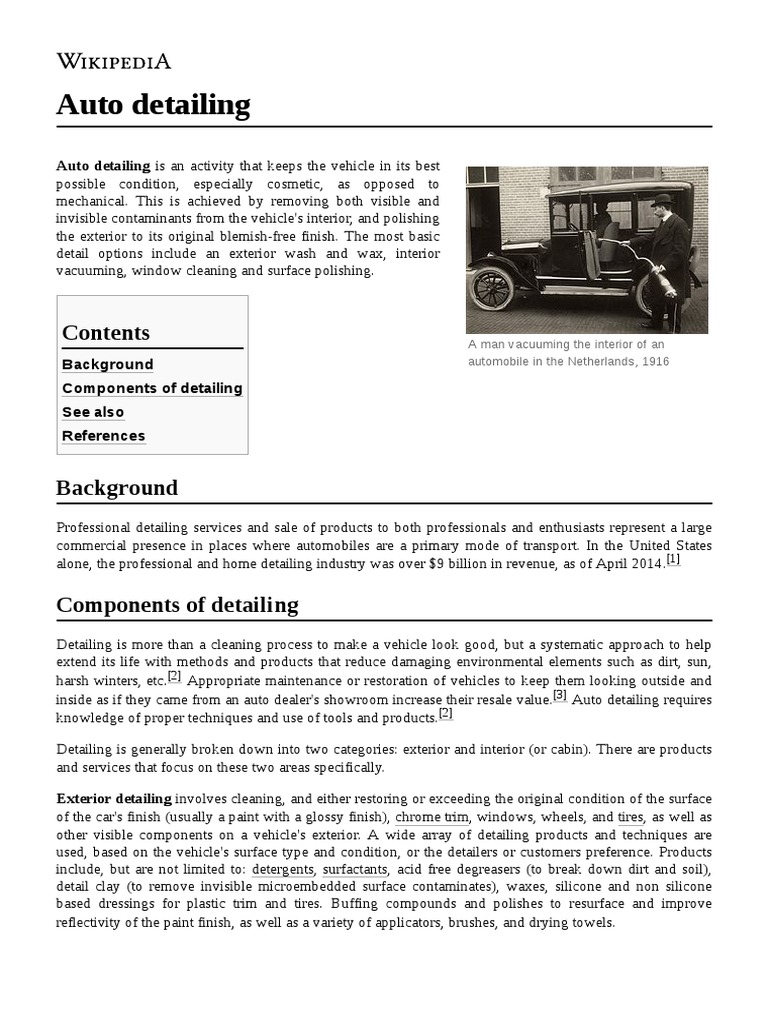 WIKIPEDIA

Auto detailing

Auto detailing is an activity that keeps the vehicle in its best possible condition, especially cosmetic, as opposed to mechanical. This is achieved by removing both visible and invisible contaminants from the vehicle's interior, and polishing the exterior to its original blemish-free finish. The most basic detail options include an exterior wash and wax, interior vacuuming, window cleaning and surface polishing.

A man vacuuming the interior of an automobile in the Netherlands, 1916

Contents
Background
Components of detailing
See also
References

Background

Professional detailing services and sale of products to both professionals and enthusiasts represent a large commercial presence in places where automobiles are a primary mode of transport. In the United States alone, the professional and home detailing industry was over $9 billion in revenue, as of April 2014.[1]

Components of detailing

Detailing is more than a cleaning process to make a vehicle look good, but a systematic approach to help extend its life with methods and products that reduce damaging environmental elements such as dirt, sun, harsh winters, etc.[2] Appropriate maintenance or restoration of vehicles to keep them looking outside and inside as if they came from an auto dealer's showroom increase their resale value.[3] Auto detailing requires knowledge of proper techniques and use of tools and products.[2]

Detailing is generally broken down into two categories: exterior and interior (or cabin). There are products and services that focus on these two areas specifically.

Exterior detailing involves cleaning, and either restoring or exceeding the original condition of the surface of the car's finish (usually a paint with a glossy finish), chrome trim, windows, wheels, and tires, as well as other visible components on a vehicle's exterior. A wide array of detailing products and techniques are used, based on the vehicle's surface type and condition, or the detailers or customers preference. Products include, but are not limited to: detergents, surfactants, acid free degreasers (to break down dirt and soil), detail clay (to remove invisible microembedded surface contaminates), waxes, silicone and non silicone based dressings for plastic trim and tires. Buffing compounds and polishes to resurface and improve reflectivity of the paint finish, as well as a variety of applicators, brushes, and drying towels.